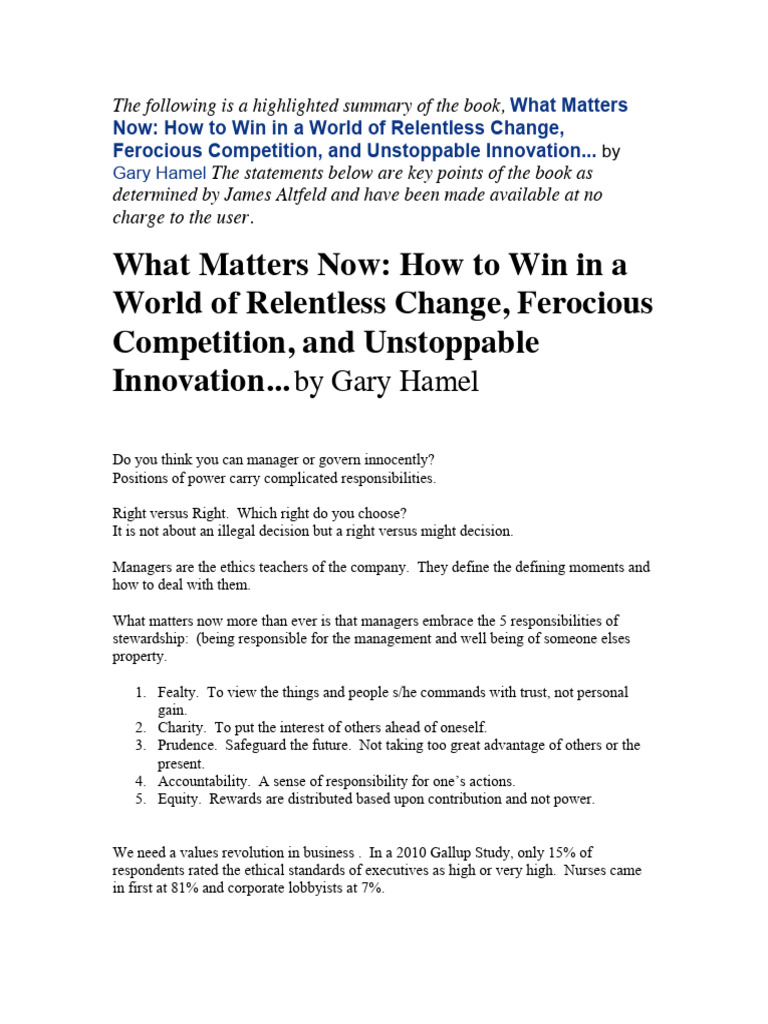 The following is a highlighted summary of the book, What Matters Now: How to Win in a World of Relentless Change, Ferocious Competition, and Unstoppable Innovation... by Gary Hamel The statements below are key points of the book as determined by James Altfeld and have been made available at no charge to the user.

What Matters Now: How to Win in a World of Relentless Change, Ferocious Competition, and Unstoppable Innovation... by Gary Hamel

Do you think you can manager or govern innocently?
Positions of power carry complicated responsibilities.

Right versus Right. Which right do you choose?
It is not about an illegal decision but a right versus might decision.

Managers are the ethics teachers of the company. They define the defining moments and how to deal with them.

What matters now more than ever is that managers embrace the 5 responsibilities of stewardship: (being responsible for the management and well being of someone elses property.

1. Fealty. To view the things and people s/he commands with trust, not personal gain.
2. Charity. To put the interest of others ahead of oneself.
3. Prudence. Safeguard the future. Not taking too great advantage of others or the present.
4. Accountability. A sense of responsibility for one's actions.
5. Equity. Rewards are distributed based upon contribution and not power.

We need a values revolution in business . In a 2010 Gallup Study, only 15% of respondents rated the ethical standards of executives as high or very high. Nurses came in first at 81% and corporate lobbyists at 7%.